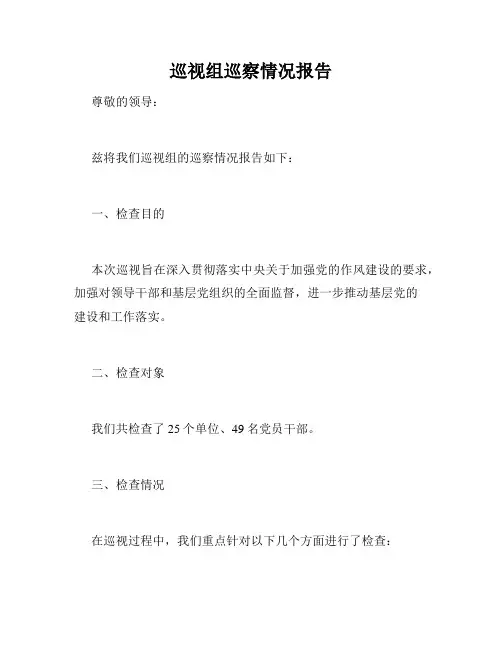 巡视组巡察情况报告

尊敬的领导：

兹将我们巡视组的巡察情况报告如下：

一、检查目的

本次巡视旨在深入贯彻落实中央关于加强党的作风建设的要求，加强对领导干部和基层党组织的全面监督，进一步推动基层党的建设和工作落实。

二、检查对象

我们共检查了 25 个单位、49 名党员干部。

三、检查情况

在巡视过程中，我们重点针对以下几个方面进行了检查：